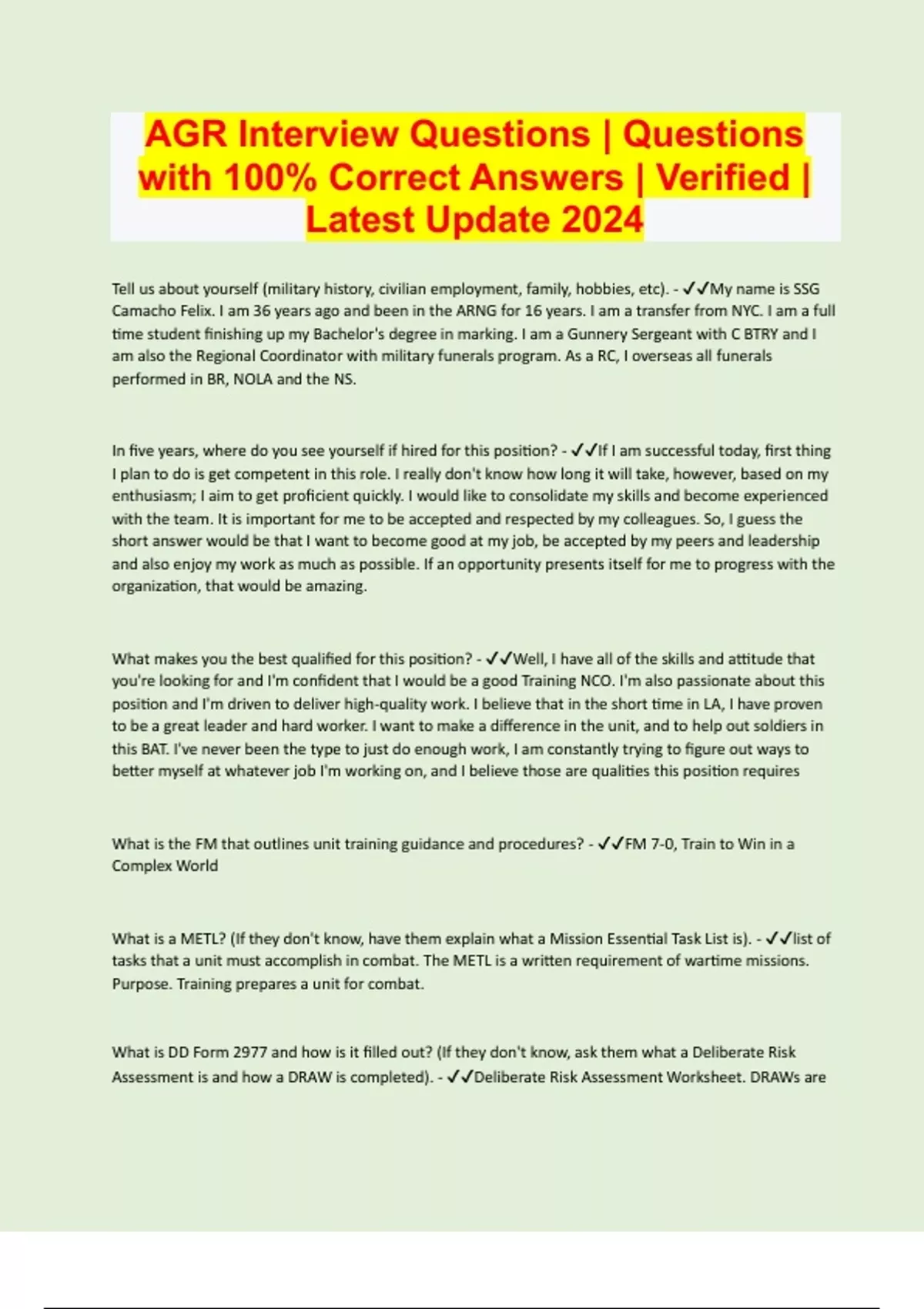 AGR Interview Questions | Questions with 100% Correct Answers | Verified | Latest Update 2024

Tell us about yourself (military history, civilian employment, family, hobbies, etc). - ✓✓My name is SSG Camacho Felix. I am 36 years ago and been in the ARNG for 16 years. I am a transfer from NYC. I am a full time student finishing up my Bachelor's degree in marking. I am a Gunnery Sergeant with C BTRY and I am also the Regional Coordinator with military funerals program. As a RC, I overseas all funerals performed in BR, NOLA and the NS.

In five years, where do you see yourself if hired for this position? - ✓✓If I am successful today, first thing I plan to do is get competent in this role. I really don't know how long it will take, however, based on my enthusiasm; I aim to get proficient quickly. I would like to consolidate my skills and become experienced with the team. It is important for me to be accepted and respected by my colleagues. So, I guess the short answer would be that I want to become good at my job, be accepted by my peers and leadership and also enjoy my work as much as possible. If an opportunity presents itself for me to progress with the organization, that would be amazing.

What makes you the best qualified for this position? - ✓✓Well, I have all of the skills and attitude that you're looking for and I'm confident that I would be a good Training NCO. I'm also passionate about this position and I'm driven to deliver high-quality work. I believe that in the short time in LA, I have proven to be a great leader and hard worker. I want to make a difference in the unit, and to help out soldiers in this BAT. I've never been the type to just do enough work, I am constantly trying to figure out ways to better myself at whatever job I'm working on, and I believe those are qualities this position requires

What is the FM that outlines unit training guidance and procedures? - ✓✓FM 7-0, Train to Win in a Complex World

What is a METL? (If they don't know, have them explain what a Mission Essential Task List is). - ✓✓list of tasks that a unit must accomplish in combat. The METL is a written requirement of wartime missions. Purpose. Training prepares a unit for combat.

What is DD Form 2977 and how is it filled out? (If they don't know, ask them what a Deliberate Risk Assessment is and how a DRAW is completed). - ✓✓Deliberate Risk Assessment Worksheet. DRAWs are